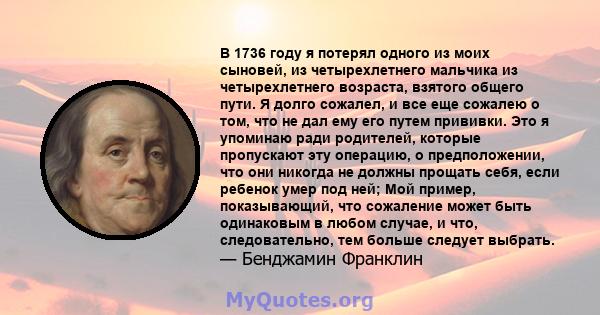 В 1736 году я потерял одного из моих сыновей, из четырехлетнего мальчика из четырехлетнего возраста, взятого общего пути. Я долго сожалел, и все еще сожалею о том, что не дал ему его путем прививки. Это я упоминаю ради родителей, которые пропускают эту операцию, о предположении, что они никогда не должны прощать себя, если ребенок умер под ней; Мой пример, показывающий, что сожаление может быть одинаковым в любом случае, и что, следовательно, тем больше следует выбрать.
— Бенджамин Франклин

MyQuotes.org